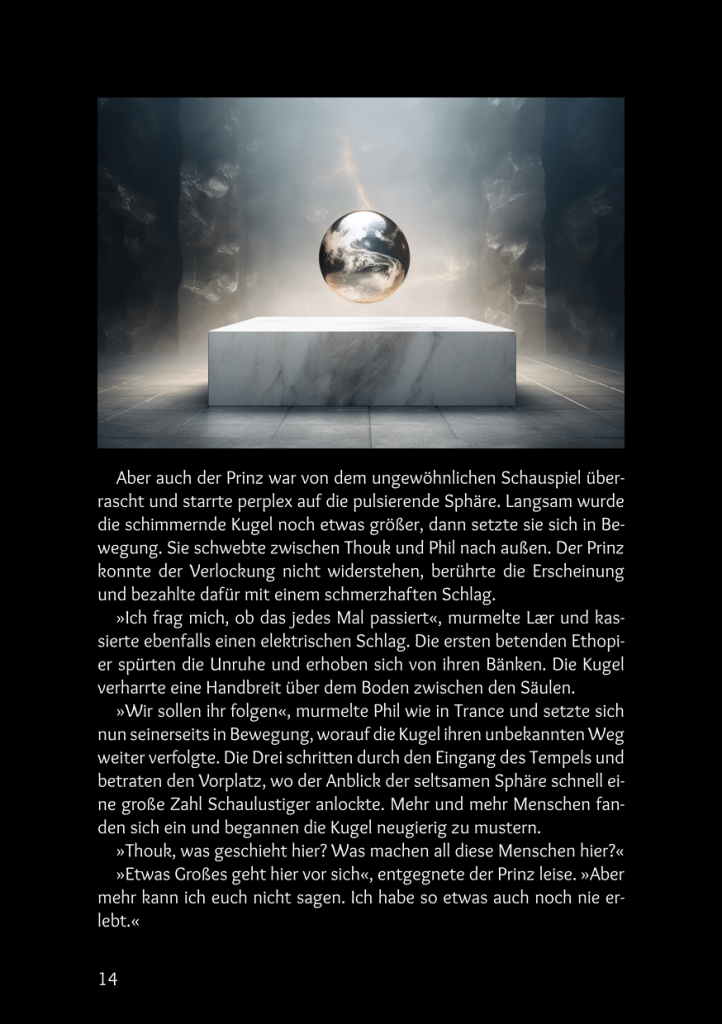 Aber auch der Prinz war von dem ungewöhnlichen Schauspiel überrascht und starrte perplex auf die pulsierende Sphäre. Langsam wurde die schimmernde Kugel noch etwas größer, dann setzte sie sich in Bewegung. Sie schwebte zwischen Thouk und Phil nach außen. Der Prinz konnte der Verlockung nicht widerstehen, berührte die Erscheinung und bezahlte dafür mit einem schmerzhaften Schlag.

»Ich frag mich, ob das jedes Mal passiert«, murmelte Lær und kassierte ebenfalls einen elektrischen Schlag. Die ersten betenden Ethopier spürten die Unruhe und erhoben sich von ihren Bänken. Die Kugel verharrte eine Handbreit über dem Boden zwischen den Säulen.

»Wir sollen ihr folgen«, murmelte Phil wie in Trance und setzte sich nun seinerseits in Bewegung, worauf die Kugel ihren unbekannten Weg weiter verfolgte. Die Drei schritten durch den Eingang des Tempels und betraten den Vorplatz, wo der Anblick der seltsamen Sphäre schnell eine große Zahl Schaulustiger anlockte. Mehr und mehr Menschen fanden sich ein und begannen die Kugel neugierig zu mustern.

»Thouk, was geschieht hier? Was machen all diese Menschen hier?«

»Etwas Großes geht hier vor sich«, entgegnete der Prinz leise. »Aber mehr kann ich euch nicht sagen. Ich habe so etwas auch noch nie erlebt.«

14